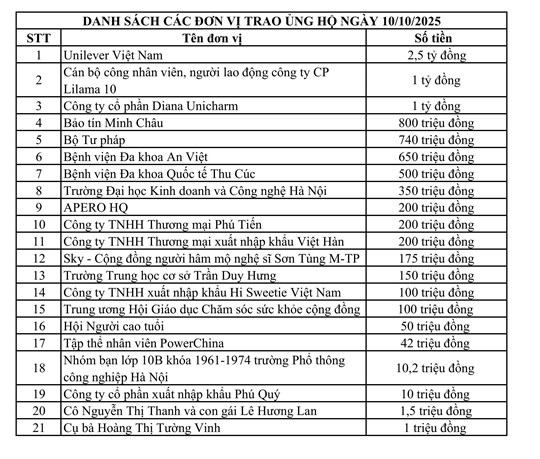 DANH SÁCH CÁC ĐƠN VỊ TRAO ỦNG HỘ NGÀY 10/10/2025

| STT | Tên đơn vị | Số tiền |
|---|---|---|
| 1 | Unilever Việt Nam | 2,5 tỷ đồng |
| 2 | Cán bộ công nhân viên, người lao động công ty CP Lilama 10 | 1 tỷ đồng |
| 3 | Công ty cổ phần Diana Unicharm | 1 tỷ đồng |
| 4 | Bảo tín Minh Châu | 800 triệu đồng |
| 5 | Bộ Tư pháp | 740 triệu đồng |
| 6 | Bệnh viện Đa khoa An Việt | 650 triệu đồng |
| 7 | Bệnh viện Đa khoa Quốc tế Thu Cúc | 500 triệu đồng |
| 8 | Trường Đại học Kinh doanh và Công nghệ Hà Nội | 350 triệu đồng |
| 9 | APERO HQ | 200 triệu đồng |
| 10 | Công ty TNHH Thương mại Phú Tiến | 200 triệu đồng |
| 11 | Công ty TNHH Thương mại xuất nhập khẩu Việt Hàn | 200 triệu đồng |
| 12 | Sky - Cộng đồng người hâm mộ nghệ sĩ Sơn Tùng M-TP | 175 triệu đồng |
| 13 | Trường Trung học cơ sở Trần Duy Hưng | 150 triệu đồng |
| 14 | Công ty TNHH xuất nhập khẩu Hi Sweetie Việt Nam | 100 triệu đồng |
| 15 | Trung ương Hội Giáo dục Chăm sóc sức khỏe cộng đồng | 100 triệu đồng |
| 16 | Hội Người cao tuổi | 50 triệu đồng |
| 17 | Tập thể nhân viên PowerChina | 42 triệu đồng |
| 18 | Nhóm bạn lớp 10B khóa 1961-1974 trường Phổ thông công nghiệp Hà Nội | 10,2 triệu đồng |
| 19 | Công ty cổ phần xuất nhập khẩu Phú Quý | 10 triệu đồng |
| 20 | Cô Nguyễn Thị Thanh và con gái Lê Hương Lan | 1,5 triệu đồng |
| 21 | Cụ bà Hoàng Thị Tường Vinh | 1 triệu đồng |